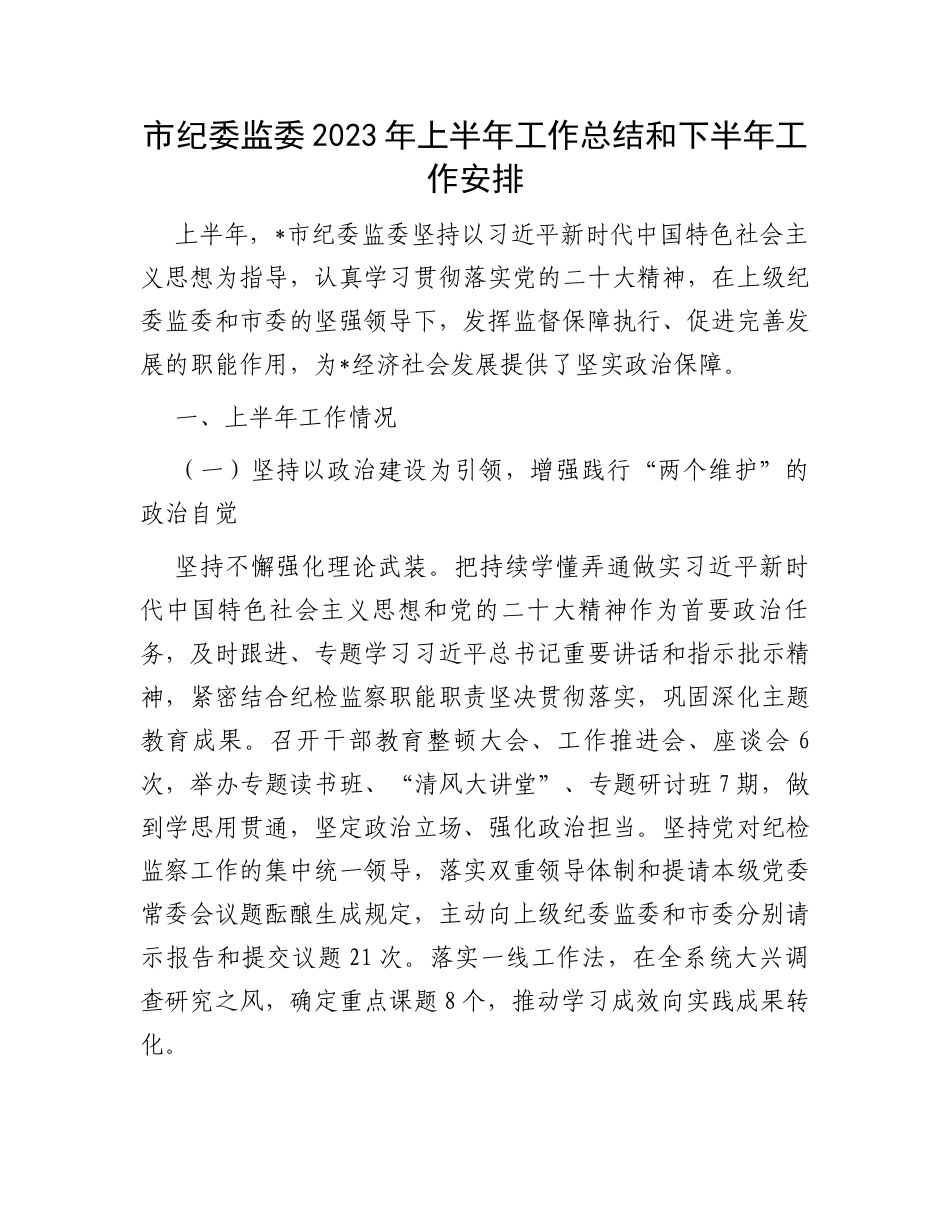 市纪委监委2023年上半年工作总结和下半年工作安排

上半年，*市纪委监委坚持以习近平新时代中国特色社会主义思想为指导，认真学习贯彻落实党的二十大精神，在上级纪委监委和市委的坚强领导下，发挥监督保障执行、促进完善发展的职能作用，为*经济社会发展提供了坚实政治保障。

一、上半年工作情况

（一）坚持以政治建设为引领，增强践行“两个维护”的政治自觉

坚持不懈强化理论武装。把持续学懂弄通做实习近平新时代中国特色社会主义思想和党的二十大精神作为首要政治任务，及时跟进、专题学习习近平总书记重要讲话和指示批示精神，紧密结合纪检监察职能职责坚决贯彻落实，巩固深化主题教育成果。召开干部教育整顿大会、工作推进会、座谈会6次，举办专题读书班、“清风大讲堂”、专题研讨班7期，做到学思用贯通，坚定政治立场、强化政治担当。坚持党对纪检监察工作的集中统一领导，落实双重领导体制和提请本级党委常委会议题酝酿生成规定，主动向上级纪委监委和市委分别请示报告和提交议题21次。落实一线工作法，在全系统大兴调查研究之风，确定重点课题8个，推动学习成效向实践成果转化。